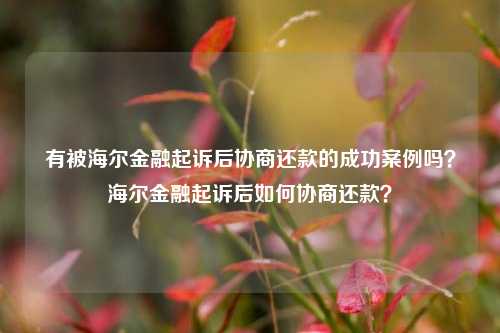 有被海尔金融起诉后协商还款的成功案例吗？海尔金融起诉后如何协商还款？